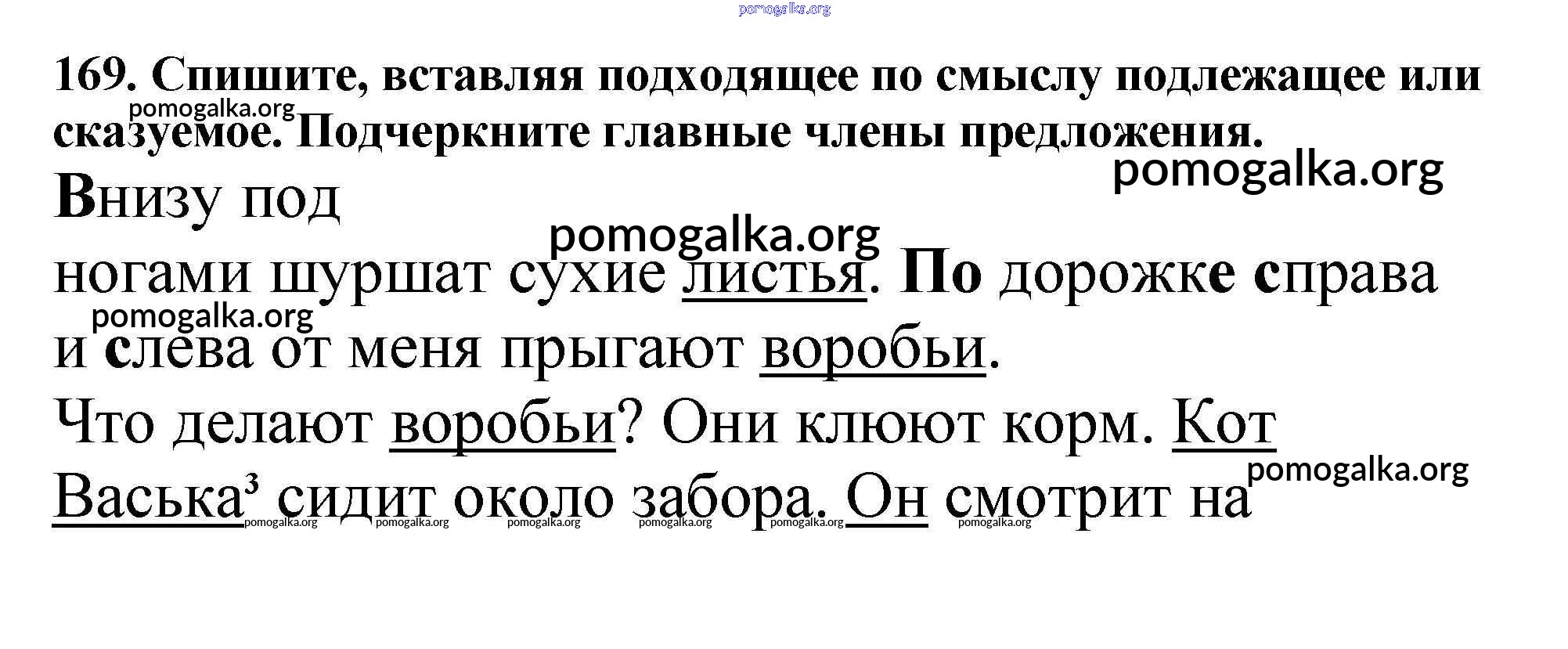 169. Спишите, вставляя подходящее по смыслу подлежащее или сказуемое. Подчеркните главные члены предложения.

Внизу под

ногами шуршат сухие листья. По дорожке справа и слева от меня прыгают воробьи.

Что делают воробьи? Они клюют корм. Кот Васька$^{3}$ сидит около забора. Он смотрит на

pomogalka.org